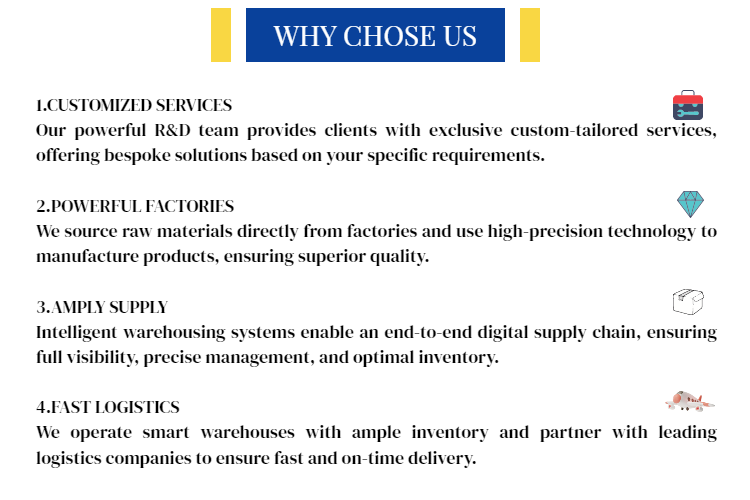 WHY CHOSE US

1.CUSTOMIZED SERVICES
Our powerful R&D team provides clients with exclusive custom-tailored services, offering bespoke solutions based on your specific requirements.

2.POWERFUL FACTORIES
We source raw materials directly from factories and use high-precision technology to manufacture products, ensuring superior quality.

3.AMPLY SUPPLY
Intelligent warehousing systems enable an end-to-end digital supply chain, ensuring full visibility, precise management, and optimal inventory.

4.FAST LOGISTICS
We operate smart warehouses with ample inventory and partner with leading logistics companies to ensure fast and on-time delivery.